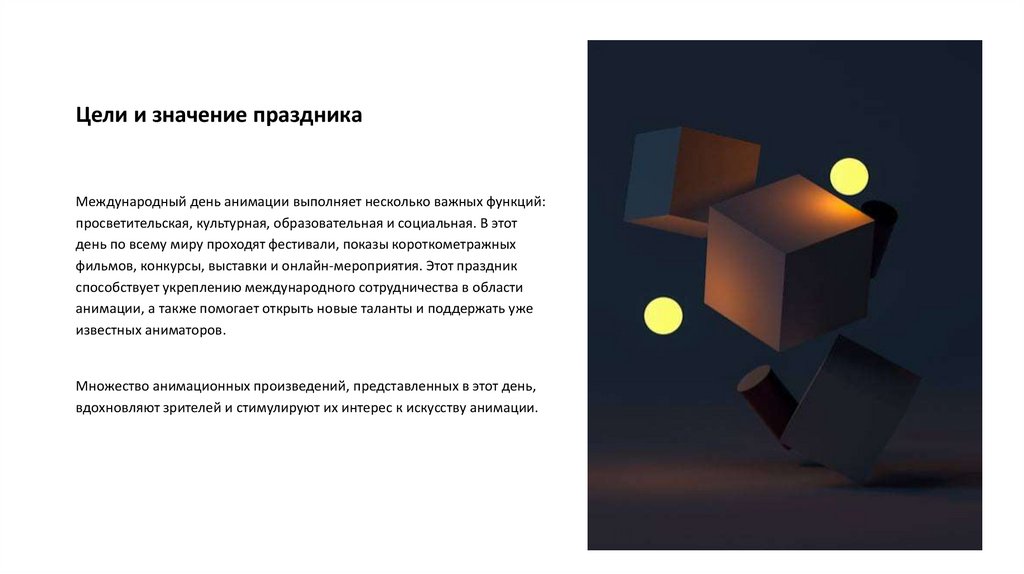 Цели и значение праздника

Международный день анимации выполняет несколько важных функций: просветительская, культурная, образовательная и социальная. В этот день по всему миру проходят фестивали, показы короткометражных фильмов, конкурсы, выставки и онлайн-мероприятия. Этот праздник способствует укреплению международного сотрудничества в области анимации, а также помогает открыть новые таланты и поддержать уже известных аниматоров.

Множество анимационных произведений, представленных в этот день, вдохновляют зрителей и стимулируют их интерес к искусству анимации.